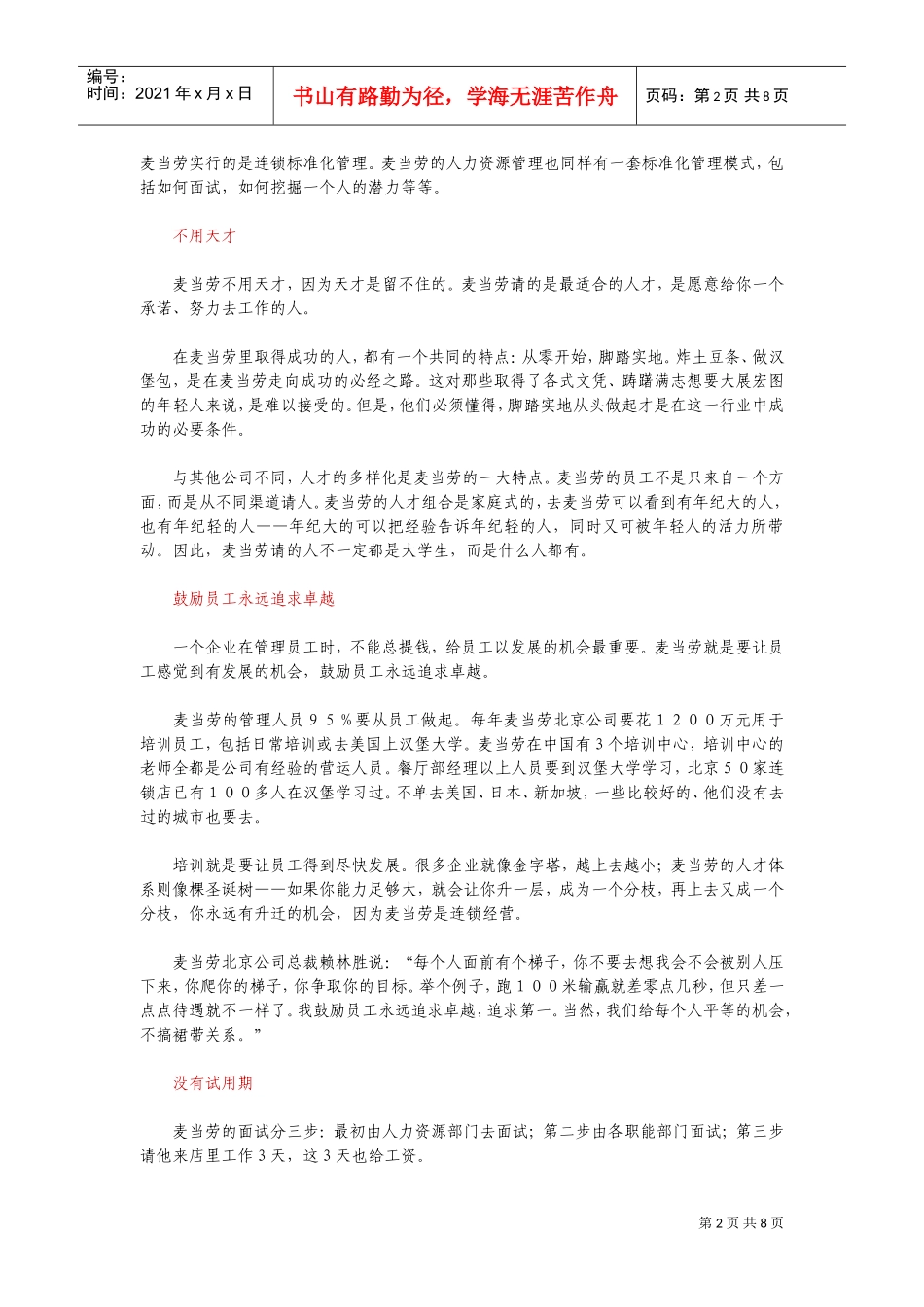 编号：
时间：2021年x月x日

书山有路勤为径，学海无涯苦作舟

页码：第2页 共8页

麦当劳实行的是连锁标准化管理。麦当劳的人力资源管理也同样有一套标准化管理模式，包括如何面试，如何挖掘一个人的潜力等等。

不用天才

麦当劳不用天才，因为天才是留不住的。麦当劳请的是最适合的人才，是愿意给你一个承诺、努力去工作的人。

在麦当劳里取得成功的人，都有一个共同的特点：从零开始，脚踏实地。炸土豆条、做汉堡包，是在麦当劳走向成功的必经之路。这对那些取得了各式文凭、踌躇满志想要大展宏图的年轻人来说，是难以接受的。但是，他们必须懂得，脚踏实地从头做起才是在这一行业中成功的必要条件。

与其他公司不同，人才的多样化是麦当劳的一大特点。麦当劳的员工不是只来自一个方面，而是从不同渠道请人。麦当劳的人才组合是家庭式的，去麦当劳可以看到有年纪大的人，也有年纪轻的人——年纪大的可以把经验告诉年纪轻的人，同时又可被年轻人的活力所带动。因此，麦当劳请的人不一定都是大学生，而是什么人都有。

鼓励员工永远追求卓越

一个企业在管理员工时，不能总提钱，给员工以发展的机会最重要。麦当劳就是要让员工感觉到有发展的机会，鼓励员工永远追求卓越。

麦当劳的管理人员９５％要从员工做起。每年麦当劳北京公司要花１２００万元用于培训员工，包括日常培训或去美国上汉堡大学。麦当劳在中国有3个培训中心，培训中心的老师全都是公司有经验的营运人员。餐厅部经理以上人员要到汉堡大学学习，北京５０家连锁店已有１００多人在汉堡学习过。不单去美国、日本、新加坡，一些比较好的、他们没有去过的城市也要去。

培训就是要让员工得到尽快发展。很多企业就像金字塔，越上去越小；麦当劳的人才体系则像棵圣诞树——如果你能力足够大，就会让你升一层，成为一个分枝，再上去又成一个分枝，你永远有升迁的机会，因为麦当劳是连锁经营。

麦当劳北京公司总裁赖林胜说：“每个人面前有个梯子，你不要去想我会不会被别人压下来，你爬你的梯子，你争取你的目标。举个例子，跑１００米输赢就差零点几秒，但只差一点点待遇就不一样了。我鼓励员工永远追求卓越，追求第一。当然，我们给每个人平等的机会，不搞裙带关系。”

没有试用期

麦当劳的面试分三步：最初由人力资源部门去面试；第二步由各职能部门面试；第三步请他来店里工作3天，这3天也给工资。

第2页 共8页